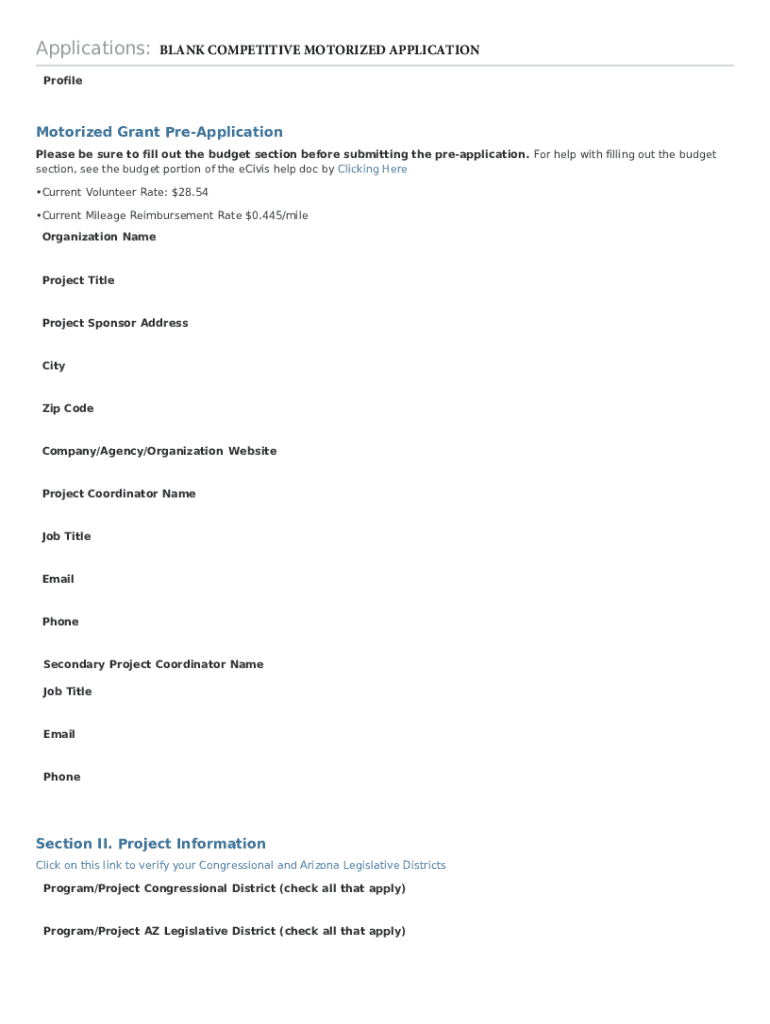 Applications: BLANK COMPETITIVE MOTORIZED APPLICATION

Profile

Motorized Grant Pre-Application

Please be sure to fill out the budget section before submitting the pre-application. For help with filling out the budget section, see the budget portion of the eCivis help doc by Clicking Here

•Current Volunteer Rate: $28.54

•Current Mileage Reimbursement Rate $0.445/mile

Organization Name

Project Title

Project Sponsor Address

City

Zip Code

Company/Agency/Organization Website

Project Coordinator Name

Job Title

Email

Phone

Secondary Project Coordinator Name

Job Title

Email

Phone

Section II. Project Information

Click on this link to verify your Congressional and Arizona Legislative Districts

Program/Project Congressional District (check all that apply)

Program/Project AZ Legislative District (check all that apply)